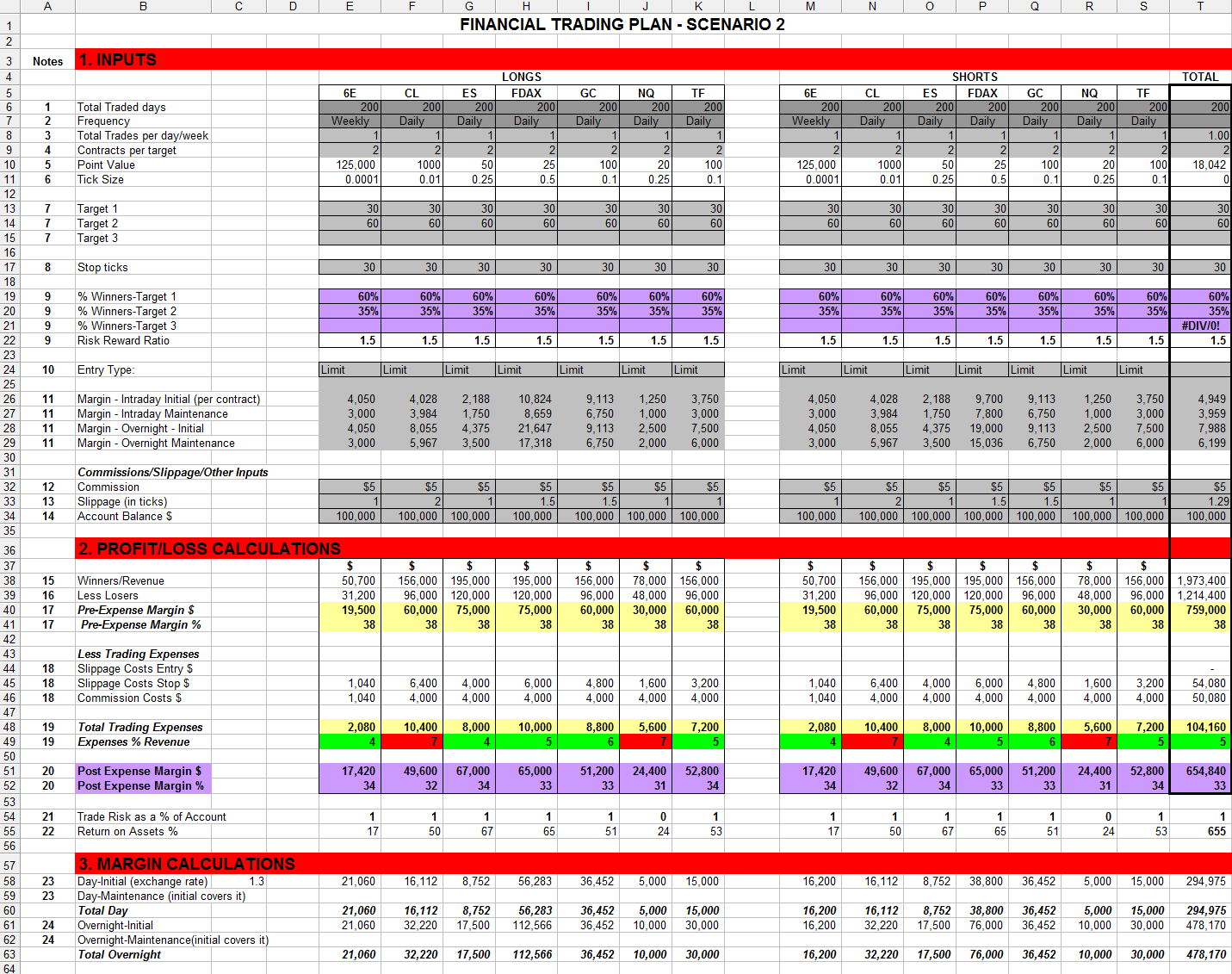 | | A | B | C | D | E | F | G | H | I | J | K | L | M | N | O | P | Q | R | S | T |
|---|---|---|---|---|---|---|---|---|---|---|---|---|---|---|---|---|---|---|---|---|
| 1 | | FINANCIAL TRADING PLAN - SCENARIO 2 | | | | | | | | | | | | | | | | | | |
| 2 | | | | | | | | | | | | | | | | | | | | |
| 3 | Notes | 1. INPUTS | | | | | | | | | | | | | | | | | | |
| 4 | | | | | LONGS | | | | | | | | SHORTS | | | | | | | TOTAL |
| 5 | | | | | 6E | CL | ES | FDAX | GC | NQ | TF | | 6E | CL | ES | FDAX | GC | NQ | TF | |
| 6 | 1 | Total Traded days | | | 200 | 200 | 200 | 200 | 200 | 200 | 200 | | 200 | 200 | 200 | 200 | 200 | 200 | 200 | 200 |
| 7 | 2 | Frequency | | | Weekly | Daily | Daily | Daily | Daily | Daily | Daily | | Weekly | Daily | Daily | Daily | Daily | Daily | Daily | |
| 8 | 3 | Total Trades per day/week | | | 1 | 1 | 1 | 1 | 1 | 1 | 1 | | 1 | 1 | 1 | 1 | 1 | 1 | 1 | 1.00 |
| 9 | 4 | Contracts per target | | | 2 | 2 | 2 | 2 | 2 | 2 | 2 | | 2 | 2 | 2 | 2 | 2 | 2 | 2 | 2 |
| 10 | 5 | Point Value | | | 125,000 | 1000 | 50 | 25 | 100 | 20 | 100 | | 125,000 | 1000 | 50 | 25 | 100 | 20 | 100 | 18,042 |
| 11 | 6 | Tick Size | | | 0.0001 | 0.01 | 0.25 | 0.5 | 0.1 | 0.25 | 0.1 | | 0.0001 | 0.01 | 0.25 | 0.5 | 0.1 | 0.25 | 0.1 | 0 |
| 12 | | | | | | | | | | | | | | | | | | | | |
| 13 | 7 | Target 1 | | | 30 | 30 | 30 | 30 | 30 | 30 | 30 | | 30 | 30 | 30 | 30 | 30 | 30 | 30 | 30 |
| 14 | 7 | Target 2 | | | 60 | 60 | 60 | 60 | 60 | 60 | 60 | | 60 | 60 | 60 | 60 | 60 | 60 | 60 | 60 |
| 15 | 7 | Target 3 | | | | | | | | | | | | | | | | | | |
| 16 | | | | | | | | | | | | | | | | | | | | |
| 17 | 8 | Stop ticks | | | 30 | 30 | 30 | 30 | 30 | 30 | 30 | | 30 | 30 | 30 | 30 | 30 | 30 | 30 | 30 |
| 18 | | | | | | | | | | | | | | | | | | | | |
| 19 | 9 | % Winners-Target 1 | | | 60% | 60% | 60% | 60% | 60% | 60% | 60% | | 60% | 60% | 60% | 60% | 60% | 60% | 60% | 60% |
| 20 | 9 | % Winners-Target 2 | | | 35% | 35% | 35% | 35% | 35% | 35% | 35% | | 35% | 35% | 35% | 35% | 35% | 35% | 35% | 35% |
| 21 | 9 | % Winners-Target 3 | | | | | | | | | | | | | | | | | | #DIV/0! |
| 22 | 9 | Risk Reward Ratio | | | 1.5 | 1.5 | 1.5 | 1.5 | 1.5 | 1.5 | 1.5 | | 1.5 | 1.5 | 1.5 | 1.5 | 1.5 | 1.5 | 1.5 | 1.5 |
| 23 | | | | | | | | | | | | | | | | | | | | |
| 24 | 10 | Entry Type: | | | Limit | Limit | Limit | Limit | Limit | Limit | Limit | | Limit | Limit | Limit | Limit | Limit | Limit | Limit | |
| 25 | | | | | | | | | | | | | | | | | | | | |
| 26 | 11 | Margin - Intraday Initial (per contract) | | | 4,050 | 4,028 | 2,188 | 10,824 | 9,113 | 1,250 | 3,750 | | 4,050 | 4,028 | 2,188 | 9,700 | 9,113 | 1,250 | 3,750 | 4,949 |
| 27 | 11 | Margin - Intraday Maintenance | | | 3,000 | 3,984 | 1,750 | 8,659 | 6,750 | 1,000 | 3,000 | | 3,000 | 3,984 | 1,750 | 7,800 | 6,750 | 1,000 | 3,000 | 3,959 |
| 28 | 11 | Margin - Overnight - Initial | | | 4,050 | 8,055 | 4,375 | 21,647 | 9,113 | 2,500 | 7,500 | | 4,050 | 8,055 | 4,375 | 19,000 | 9,113 | 2,500 | 7,500 | 7,988 |
| 29 | 11 | Margin - Overnight Maintenance | | | 3,000 | 5,967 | 3,500 | 17,318 | 6,750 | 2,000 | 6,000 | | 3,000 | 5,967 | 3,500 | 15,036 | 6,750 | 2,000 | 6,000 | 6,199 |
| 30 | | | | | | | | | | | | | | | | | | | | |
| 31 | | Commissions/Slippage/Other Inputs | | | | | | | | | | | | | | | | | | |
| 32 | 12 | Commission | | | $5 | $5 | $5 | $5 | $5 | $5 | $5 | | $5 | $5 | $5 | $5 | $5 | $5 | $5 | $5 |
| 33 | 13 | Slippage (in ticks) | | | 1 | 2 | 1 | 1.5 | 1.5 | 1 | 1 | | 1 | 2 | 1 | 1.5 | 1.5 | 1 | 1 | 1.29 |
| 34 | 14 | Account Balance $ | | | 100,000 | 100,000 | 100,000 | 100,000 | 100,000 | 100,000 | 100,000 | | 100,000 | 100,000 | 100,000 | 100,000 | 100,000 | 100,000 | 100,000 | 100,000 |
| 35 | | | | | | | | | | | | | | | | | | | | |
| 36 | | 2. PROFIT/LOSS CALCULATIONS | | | | | | | | | | | | | | | | | | |
| 37 | | | | | $ | $ | $ | $ | $ | $ | $ | | $ | $ | $ | $ | $ | $ | $ | |
| 38 | 15 | Winners/Revenue | | | 50,700 | 156,000 | 195,000 | 195,000 | 156,000 | 78,000 | 156,000 | | 50,700 | 156,000 | 195,000 | 195,000 | 156,000 | 78,000 | 156,000 | 1,973,400 |
| 39 | 16 | Less Losers | | | 31,200 | 96,000 | 120,000 | 120,000 | 96,000 | 48,000 | 96,000 | | 31,200 | 96,000 | 120,000 | 120,000 | 96,000 | 48,000 | 96,000 | 1,214,400 |
| 40 | 17 | Pre-Expense Margin $ | | | 19,500 | 60,000 | 75,000 | 75,000 | 60,000 | 30,000 | 60,000 | | 19,500 | 60,000 | 75,000 | 75,000 | 60,000 | 30,000 | 60,000 | 759,000 |
| 41 | 17 | Pre-Expense Margin % | | | 38 | 38 | 38 | 38 | 38 | 38 | 38 | | 38 | 38 | 38 | 38 | 38 | 38 | 38 | 38 |
| 42 | | | | | | | | | | | | | | | | | | | | |
| 43 | | Less Trading Expenses | | | | | | | | | | | | | | | | | | |
| 44 | 18 | Slippage Costs Entry $ | | | | | | | | | | | | | | | | | | - |
| 45 | 18 | Slippage Costs Stop $ | | | 1,040 | 6,400 | 4,000 | 6,000 | 4,800 | 1,600 | 3,200 | | 1,040 | 6,400 | 4,000 | 6,000 | 4,800 | 1,600 | 3,200 | 54,080 |
| 46 | 18 | Commission Costs $ | | | 1,040 | 4,000 | 4,000 | 4,000 | 4,000 | 4,000 | 4,000 | | 1,040 | 4,000 | 4,000 | 4,000 | 4,000 | 4,000 | 4,000 | 50,080 |
| 47 | | | | | | | | | | | | | | | | | | | | |
| 48 | 19 | Total Trading Expenses | | | 2,080 | 10,400 | 8,000 | 10,000 | 8,800 | 5,600 | 7,200 | | 2,080 | 10,400 | 8,000 | 10,000 | 8,800 | 5,600 | 7,200 | 104,160 |
| 49 | 19 | Expenses % Revenue | | | 4 | 7 | 4 | 5 | 6 | 7 | 5 | | 4 | 7 | 4 | 5 | 6 | 7 | 5 | 5 |
| 50 | | | | | | | | | | | | | | | | | | | | |
| 51 | 20 | Post Expense Margin $ | | | 17,420 | 49,600 | 67,000 | 65,000 | 51,200 | 24,400 | 52,800 | | 17,420 | 49,600 | 67,000 | 65,000 | 51,200 | 24,400 | 52,800 | 654,840 |
| 52 | 20 | Post Expense Margin % | | | 34 | 32 | 34 | 33 | 33 | 31 | 34 | | 34 | 32 | 34 | 33 | 33 | 31 | 34 | 33 |
| 53 | | | | | | | | | | | | | | | | | | | | |
| 54 | 21 | Trade Risk as a % of Account | | | 1 | 1 | 1 | 1 | 1 | 0 | 1 | | 1 | 1 | 1 | 1 | 1 | 0 | 1 | 1 |
| 55 | 22 | Return on Assets % | | | 17 | 50 | 67 | 65 | 51 | 24 | 53 | | 17 | 50 | 67 | 65 | 51 | 24 | 53 | 655 |
| 56 | | | | | | | | | | | | | | | | | | | | |
| 57 | | 3. MARGIN CALCULATIONS | | | | | | | | | | | | | | | | | | |
| 58 | 23 | Day-Initial (exchange rate) | 1.3 | | 21,060 | 16,112 | 8,752 | 56,283 | 36,452 | 5,000 | 15,000 | | 16,200 | 16,112 | 8,752 | 38,800 | 36,452 | 5,000 | 15,000 | 294,975 |
| 59 | 23 | Day-Maintenance (initial covers it) | | | | | | | | | | | | | | | | | | |
| 60 | | Total Day | | | 21,060 | 16,112 | 8,752 | 56,283 | 36,452 | 5,000 | 15,000 | | 16,200 | 16,112 | 8,752 | 38,800 | 36,452 | 5,000 | 15,000 | 294,975 |
| 61 | 24 | Overnight-Initial | | | 21,060 | 32,220 | 17,500 | 112,566 | 36,452 | 10,000 | 30,000 | | 16,200 | 32,220 | 17,500 | 76,000 | 36,452 | 10,000 | 30,000 | 478,170 |
| 62 | 24 | Overnight-Maintenance(initial covers it) | | | | | | | | | | | | | | | | | | |
| 63 | | Total Overnight | | | 21,060 | 32,220 | 17,500 | 112,566 | 36,452 | 10,000 | 30,000 | | 16,200 | 32,220 | 17,500 | 76,000 | 36,452 | 10,000 | 30,000 | 478,170 |
| 64 | | | | | | | | | | | | | | | | | | | | |